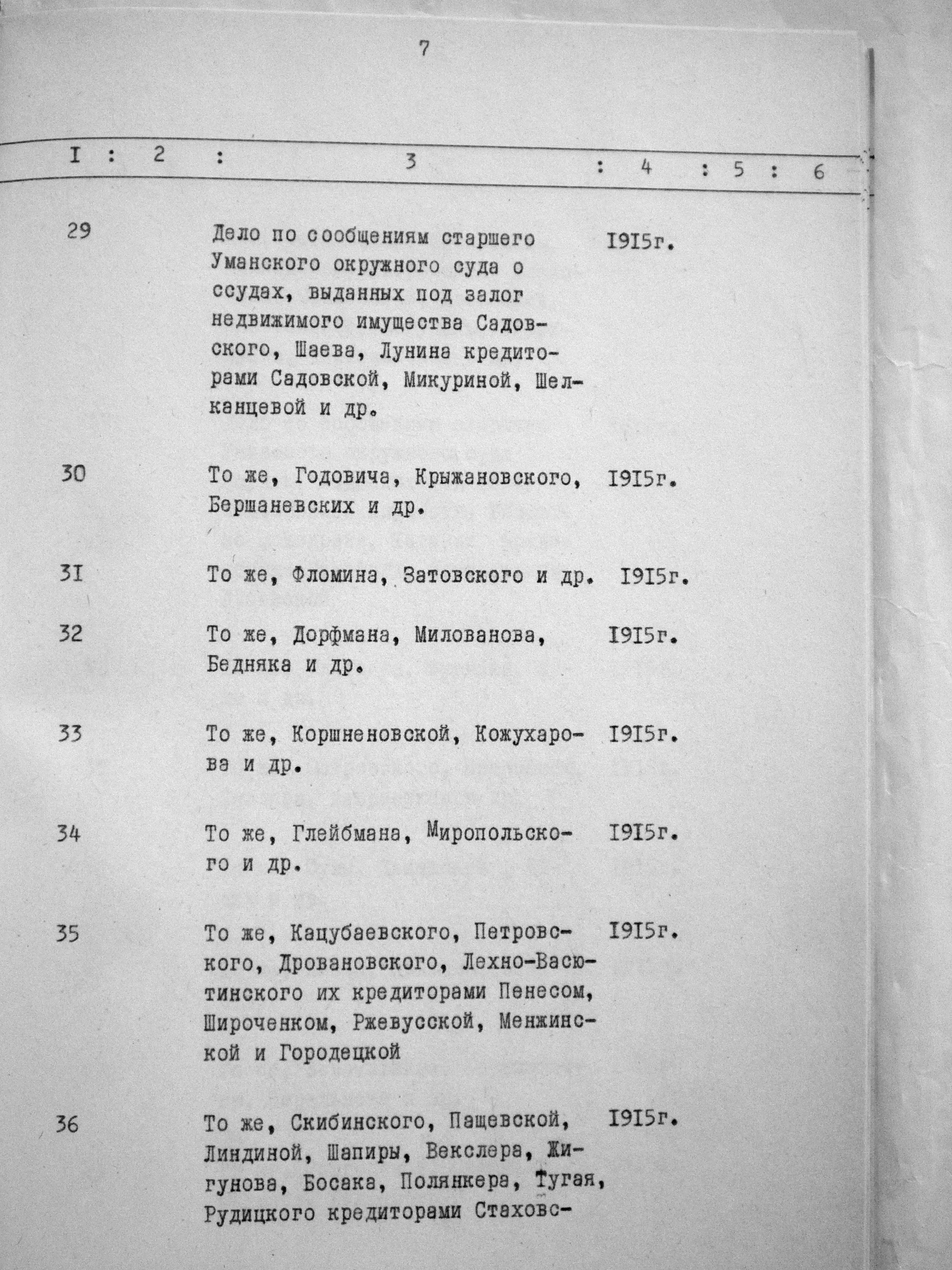 7

| I | 2 | 3 | 4 | 5 | 6 |
|---|---|---|---|---|---|
| 29 | | Дело по сообщениям старшего Уманского окружного суда о ссудах, выданных под залог недвижимого имущества Садовского, Шаева, Лунина кредиторами Садовской, Микуриной, Шелканцевой и др. | I9I5г. | | |
| 30 | | То же, Годовича, Крыжановского, Бершаневских и др. | I9I5г. | | |
| 3I | | То же, Фломина, Затовского и др. | I9I5г. | | |
| 32 | | То же, Дорфмана, Милованова, Бедняка и др. | I9I5г. | | |
| 33 | | То же, Коршненовской, Кожухарова и др. | I9I5г. | | |
| 34 | | То же, Глейбмана, Миропольского и др. | I9I5г. | | |
| 35 | | То же, Кацубаевского, Петровского, Дровановского, Лехно-Васютинского их кредиторами Пенесом, Широченком, Ржевусской, Менжинской и Городецкой | I9I5г. | | |
| 36 | | То же, Скибинского, Пащевской, Линдиной, Шапиры, Векслера, Жигунова, Босака, Полянкера, Тугая, Рудицкого кредиторами Стаховс- | I9I5г. | | |